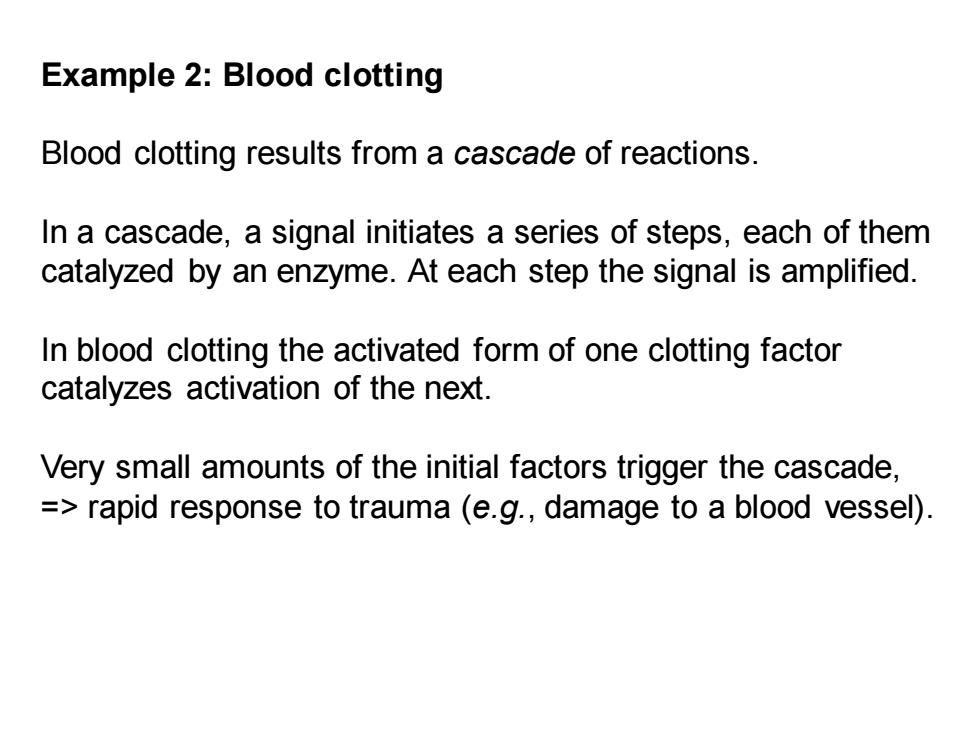 Example 2: Blood clotting

Blood clotting results from a cascade of reactions.

In a cascade, a signal initiates a series of steps, each of them catalyzed by an enzyme. At each step the signal is amplified.

In blood clotting the activated form of one clotting factor catalyzes activation of the next.

Very small amounts of the initial factors trigger the cascade,
=> rapid response to trauma (e.g., damage to a blood vessel).